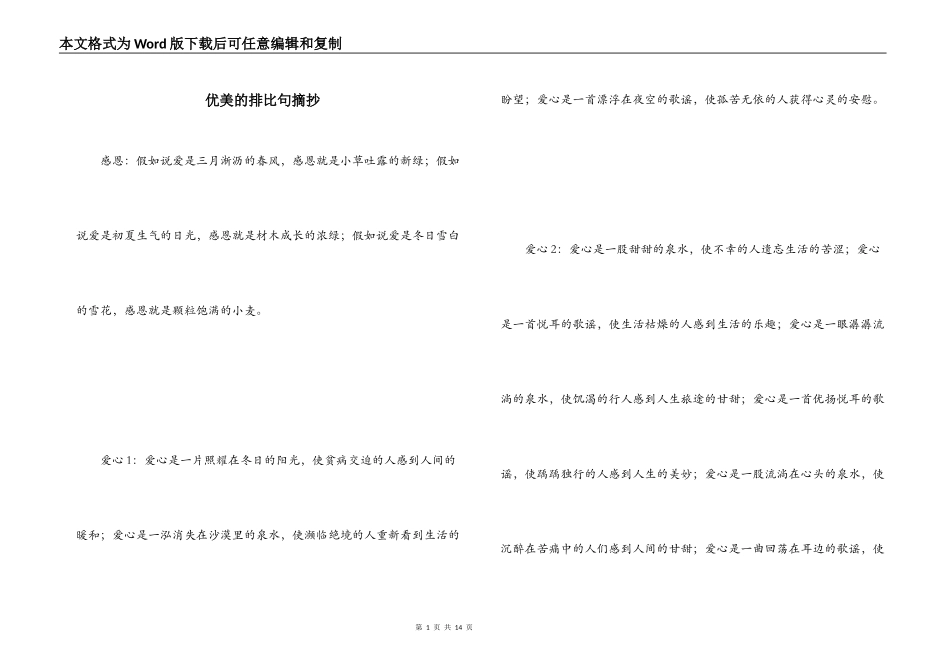 本文格式为Word版下载后可任意编辑和复制

优美的排比句摘抄

感恩：假如说爱是三月淅沥的春风，感恩就是小草吐露的新绿；假如说爱是初夏生气的日光，感恩就是树木成长的浓绿；假如说爱是冬日雪白的雪花，感恩就是颗粒饱满的小麦。

爱心1：爱心是一片照耀在冬日的阳光，使贫病交迫的人感到人间的暖和；爱心是一泓消失在沙漠里的泉水，使濒临绝境的人重新看到生活的盼望；爱心是一首漂浮在夜空的歌谣，使孤苦无依的人获得心灵的安慰。

爱心2：爱心是一股甜甜的泉水，使不幸的人遗忘生活的苦涩；爱心是一首悦耳的歌谣，使生活枯燥的人感到生活的乐趣；爱心是一眼潺潺流淌的泉水，使饥渴的行人感到人生旅途的甘甜；爱心是一首优扬悦耳的歌谣，使踽踽独行的人感到人生的美妙；爱心是一股流淌在心头的泉水，使沉醉在苦痛中的人们感到人间的甘甜；爱心是一曲回荡在耳边的歌谣，使

第 1 页 共 14 页